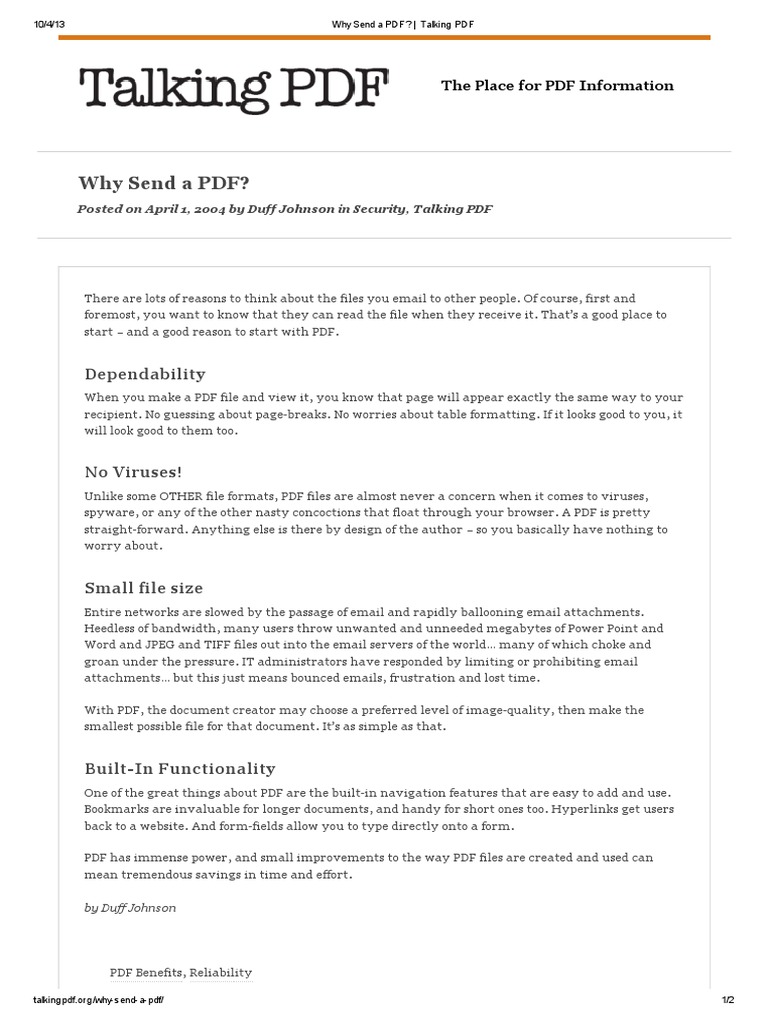 10/4/13 Why Send a PDF? | Talking PDF

Talking PDF

The Place for PDF Information

Why Send a PDF?

Posted on April 1, 2004 by Duff Johnson in Security, Talking PDF

There are lots of reasons to think about the files you email to other people. Of course, first and foremost, you want to know that they can read the file when they receive it. That's a good place to start – and a good reason to start with PDF.

Dependability

When you make a PDF file and view it, you know that page will appear exactly the same way to your recipient. No guessing about page-breaks. No worries about table formatting. If it looks good to you, it will look good to them too.

No Viruses!

Unlike some OTHER file formats, PDF files are almost never a concern when it comes to viruses, spyware, or any of the other nasty concoctions that float through your browser. A PDF is pretty straight-forward. Anything else is there by design of the author – so you basically have nothing to worry about.

Small file size

Entire networks are slowed by the passage of email and rapidly ballooning email attachments. Heedless of bandwidth, many users throw unwanted and unneeded megabytes of Power Point and Word and JPEG and TIFF files out into the email servers of the world… many of which choke and groan under the pressure. IT administrators have responded by limiting or prohibiting email attachments… but this just means bounced emails, frustration and lost time.

With PDF, the document creator may choose a preferred level of image-quality, then make the smallest possible file for that document. It's as simple as that.

Built-In Functionality

One of the great things about PDF are the built-in navigation features that are easy to add and use. Bookmarks are invaluable for longer documents, and handy for short ones too. Hyperlinks get users back to a website. And form-fields allow you to type directly onto a form.

PDF has immense power, and small improvements to the way PDF files are created and used can mean tremendous savings in time and effort.

by Duff Johnson

PDF Benefits, Reliability

talkingpdf.org/why-send-a-pdf/ 1/2